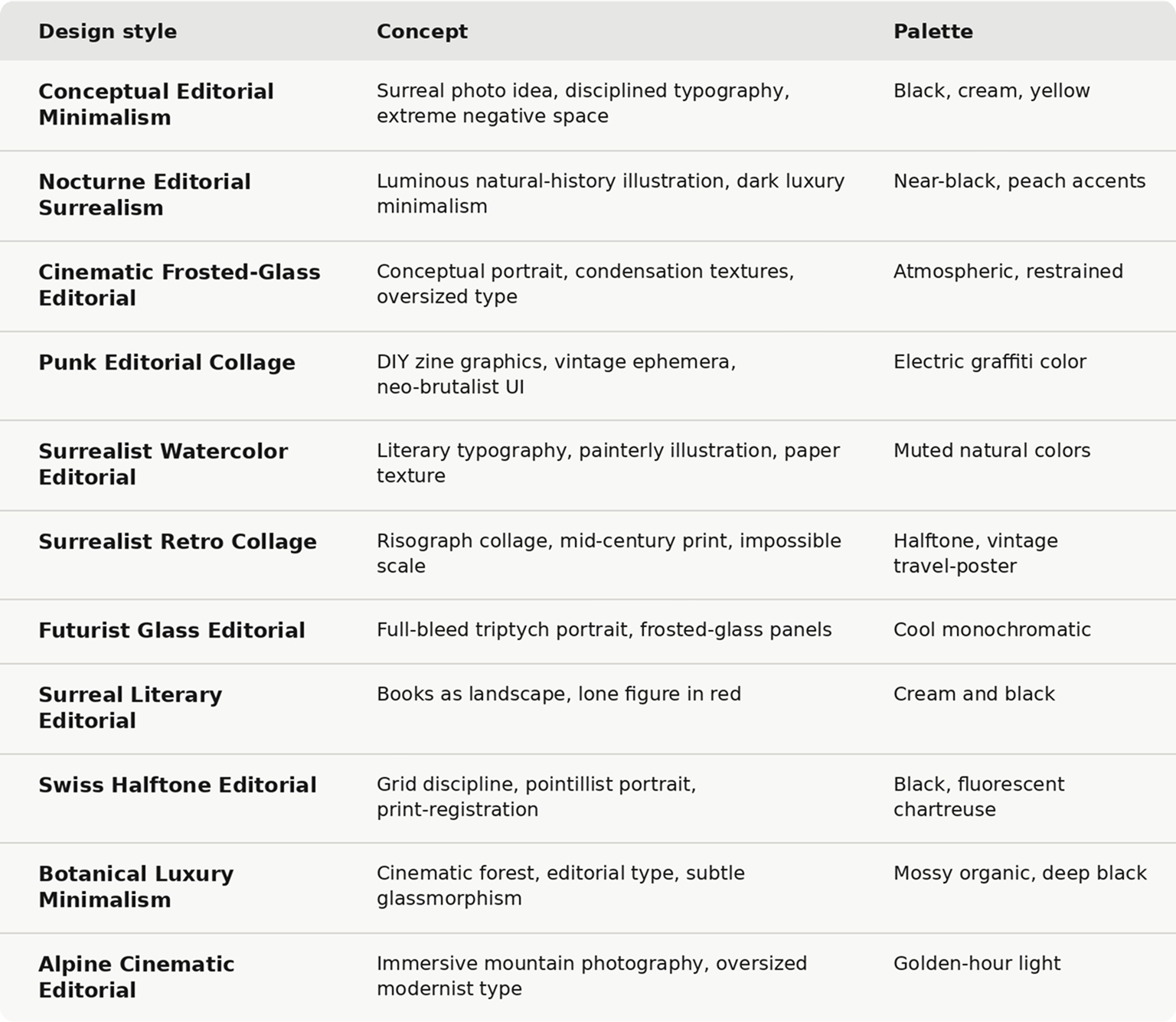 | Design style | Concept | Palette |
|---|---|---|
| Conceptual Editorial Minimalism | Surreal photo idea, disciplined typography, extreme negative space | Black, cream, yellow |
| Nocturne Editorial Surrealism | Luminous natural-history illustration, dark luxury minimalism | Near-black, peach accents |
| Cinematic Frosted-Glass Editorial | Conceptual portrait, condensation textures, oversized type | Atmospheric, restrained |
| Punk Editorial Collage | DIY zine graphics, vintage ephemera, neo-brutalist UI | Electric graffiti color |
| Surrealist Watercolor Editorial | Literary typography, painterly illustration, paper texture | Muted natural colors |
| Surrealist Retro Collage | Risograph collage, mid-century print, impossible scale | Halftone, vintage travel-poster |
| Futurist Glass Editorial | Full-bleed triptych portrait, frosted-glass panels | Cool monochromatic |
| Surreal Literary Editorial | Books as landscape, lone figure in red | Cream and black |
| Swiss Halftone Editorial | Grid discipline, pointillist portrait, print-registration | Black, fluorescent chartreuse |
| Botanical Luxury Minimalism | Cinematic forest, editorial type, subtle glassmorphism | Mossy organic, deep black |
| Alpine Cinematic Editorial | Immersive mountain photography, oversized modernist type | Golden-hour light |